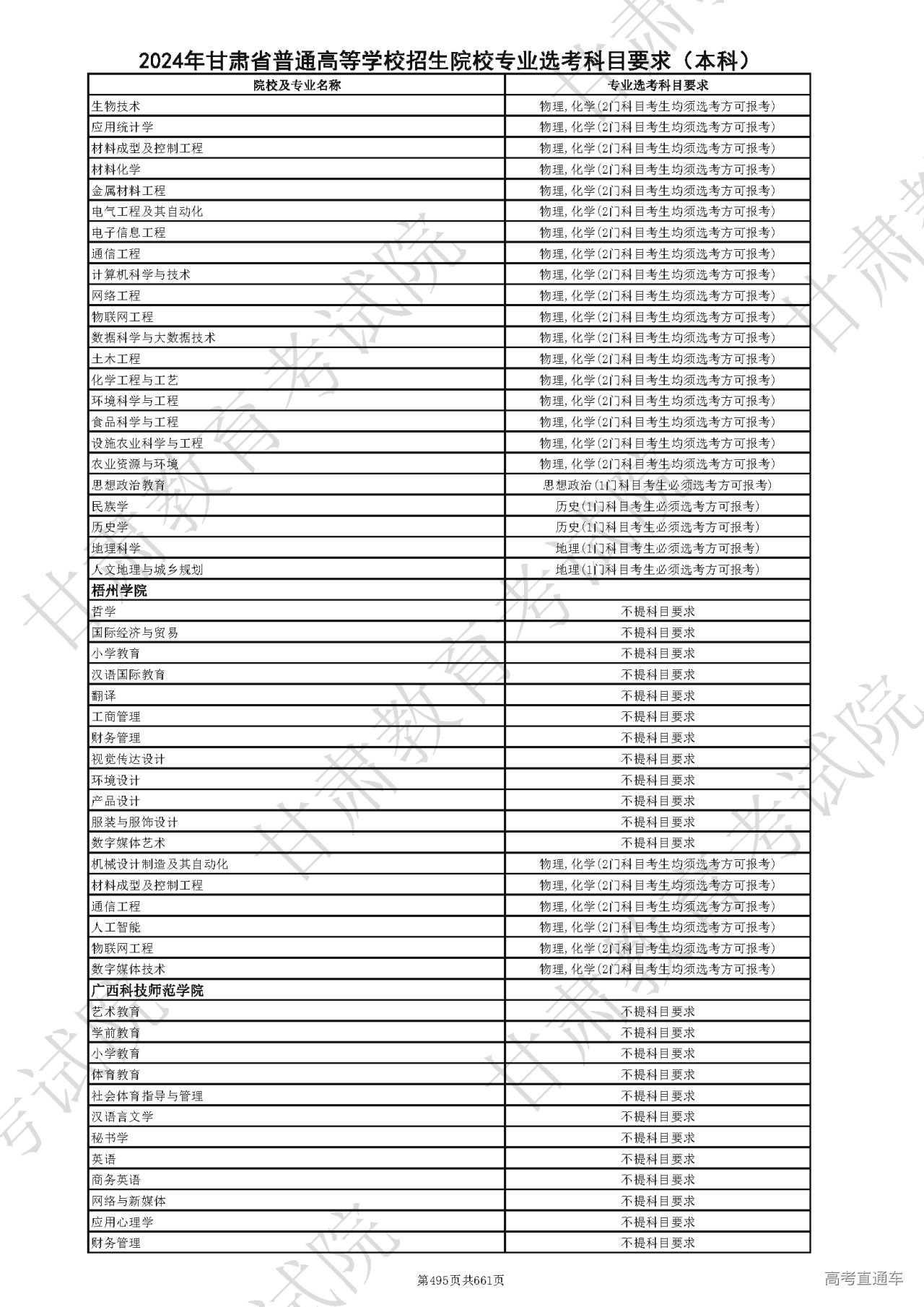 2024年甘肃省普通高等学校招生院校专业选考科目要求（本科）

| 院校及专业名称 | 专业选考科目要求 |
|---|---|
| 生物技术 | 物理,化学(2门科目考生均须选考方可报考) |
| 应用统计学 | 物理,化学(2门科目考生均须选考方可报考) |
| 材料成型及控制工程 | 物理,化学(2门科目考生均须选考方可报考) |
| 材料化学 | 物理,化学(2门科目考生均须选考方可报考) |
| 金属材料工程 | 物理,化学(2门科目考生均须选考方可报考) |
| 电气工程及其自动化 | 物理,化学(2门科目考生均须选考方可报考) |
| 电子信息工程 | 物理,化学(2门科目考生均须选考方可报考) |
| 通信工程 | 物理,化学(2门科目考生均须选考方可报考) |
| 计算机科学与技术 | 物理,化学(2门科目考生均须选考方可报考) |
| 网络工程 | 物理,化学(2门科目考生均须选考方可报考) |
| 物联网工程 | 物理,化学(2门科目考生均须选考方可报考) |
| 数据科学与大数据技术 | 物理,化学(2门科目考生均须选考方可报考) |
| 土木工程 | 物理,化学(2门科目考生均须选考方可报考) |
| 化学工程与工艺 | 物理,化学(2门科目考生均须选考方可报考) |
| 环境科学与工程 | 物理,化学(2门科目考生均须选考方可报考) |
| 食品科学与工程 | 物理,化学(2门科目考生均须选考方可报考) |
| 设施农业科学与工程 | 物理,化学(2门科目考生均须选考方可报考) |
| 农业资源与环境 | 物理,化学(2门科目考生均须选考方可报考) |
| 思想政治教育 | 思想政治(1门科目考生必须选考方可报考) |
| 民族学 | 历史(1门科目考生必须选考方可报考) |
| 历史学 | 历史(1门科目考生必须选考方可报考) |
| 地理科学 | 地理(1门科目考生必须选考方可报考) |
| 人文地理与城乡规划 | 地理(1门科目考生必须选考方可报考) |
| 梧州学院 | |
| 哲学 | 不提科目要求 |
| 国际经济与贸易 | 不提科目要求 |
| 小学教育 | 不提科目要求 |
| 汉语国际教育 | 不提科目要求 |
| 翻译 | 不提科目要求 |
| 工商管理 | 不提科目要求 |
| 财务管理 | 不提科目要求 |
| 视觉传达设计 | 不提科目要求 |
| 环境设计 | 不提科目要求 |
| 产品设计 | 不提科目要求 |
| 服装与服饰设计 | 不提科目要求 |
| 数字媒体艺术 | 不提科目要求 |
| 机械设计制造及其自动化 | 物理,化学(2门科目考生均须选考方可报考) |
| 材料成型及控制工程 | 物理,化学(2门科目考生均须选考方可报考) |
| 通信工程 | 物理,化学(2门科目考生均须选考方可报考) |
| 人工智能 | 物理,化学(2门科目考生均须选考方可报考) |
| 物联网工程 | 物理,化学(2门科目考生均须选考方可报考) |
| 数字媒体技术 | 物理,化学(2门科目考生均须选考方可报考) |
| 广西科技师范学院 | |
| 艺术教育 | 不提科目要求 |
| 学前教育 | 不提科目要求 |
| 小学教育 | 不提科目要求 |
| 体育教育 | 不提科目要求 |
| 社会体育指导与管理 | 不提科目要求 |
| 汉语言文学 | 不提科目要求 |
| 秘书学 | 不提科目要求 |
| 英语 | 不提科目要求 |
| 商务英语 | 不提科目要求 |
| 网络与新媒体 | 不提科目要求 |
| 应用心理学 | 不提科目要求 |
| 财务管理 | 不提科目要求 |

第495页共661页

高考直通车

甘肃教育考试院